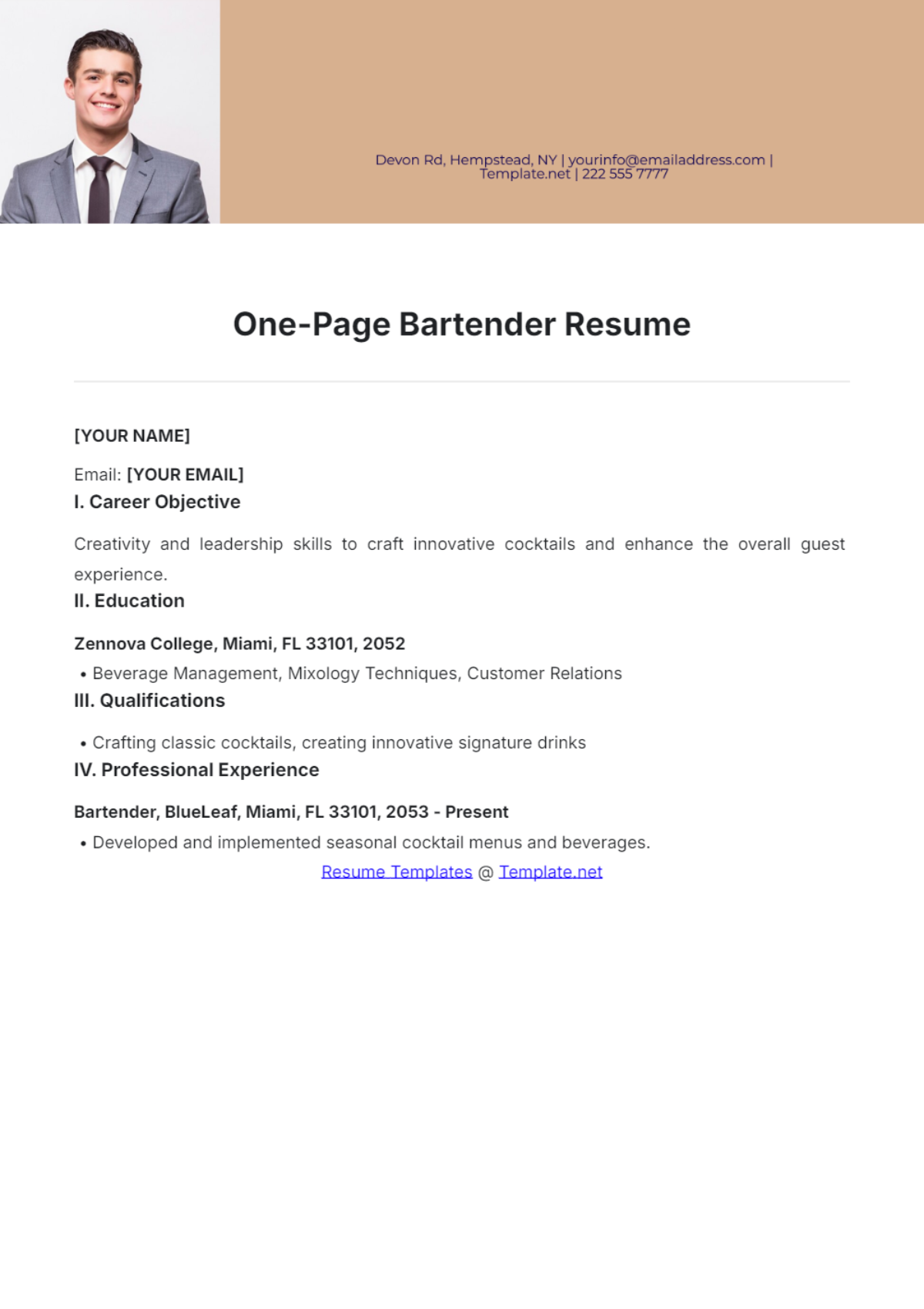 Devon Rd, Hempstead, NY | yourinfo@emailaddress.com | Template.net | 222 555 7777

One-Page Bartender Resume

[YOUR NAME]

Email: [YOUR EMAIL]

I. Career Objective

Creativity and leadership skills to craft innovative cocktails and enhance the overall guest experience.

II. Education

Zennova College, Miami, FL 33101, 2052

• Beverage Management, Mixology Techniques, Customer Relations

III. Qualifications

• Crafting classic cocktails, creating innovative signature drinks

IV. Professional Experience

Bartender, BlueLeaf, Miami, FL 33101, 2053 - Present

• Developed and implemented seasonal cocktail menus and beverages.

Resume Templates @ Template.net